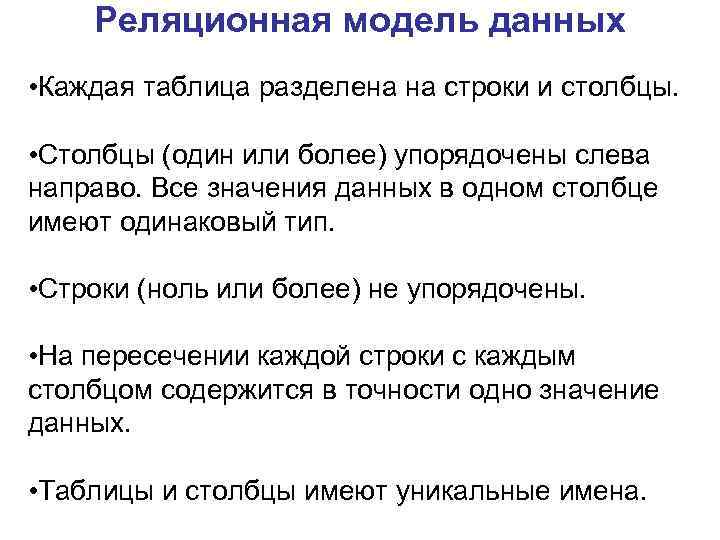 Реляционная модель данных

• Каждая таблица разделена на строки и столбцы.

• Столбцы (один или более) упорядочены слева направо. Все значения данных в одном столбце имеют одинаковый тип.

• Строки (ноль или более) не упорядочены.

• На пересечении каждой строки с каждым столбцом содержится в точности одно значение данных.

• Таблицы и столбцы имеют уникальные имена.